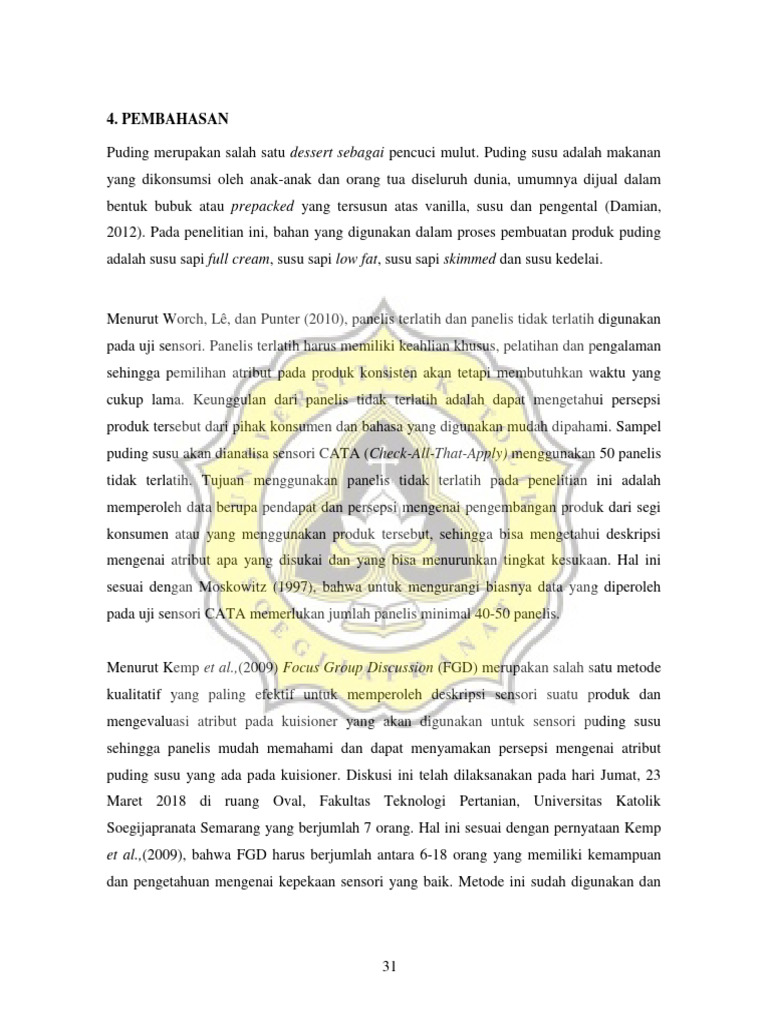 4. PEMBAHASAN

Puding merupakan salah satu dessert sebagai pencuci mulut. Puding susu adalah makanan yang dikonsumsi oleh anak-anak dan orang tua diseluruh dunia, umumnya dijual dalam bentuk bubuk atau prepacked yang tersusun atas vanilla, susu dan pengental (Damian, 2012). Pada penelitian ini, bahan yang digunakan dalam proses pembuatan produk puding adalah susu sapi full cream, susu sapi low fat, susu sapi skimmed dan susu kedelai.

Menurut Worch, Lê, dan Punter (2010), panelis terlatih dan panelis tidak terlatih digunakan pada uji sensori. Panelis terlatih harus memiliki keahlian khusus, pelatihan dan pengalaman sehingga pemilihan atribut pada produk konsisten akan tetapi membutuhkan waktu yang cukup lama. Keunggulan dari panelis tidak terlatih adalah dapat mengetahui persepsi produk tersebut dari pihak konsumen dan bahasa yang digunakan mudah dipahami. Sampel puding susu akan dianalisa sensori CATA (Check-All-That-Apply) menggunakan 50 panelis tidak terlatih. Tujuan menggunakan panelis tidak terlatih pada penelitian ini adalah memperoleh data berupa pendapat dan persepsi mengenai pengembangan produk dari segi konsumen atau yang menggunakan produk tersebut, sehingga bisa mengetahui deskripsi mengenai atribut apa yang disukai dan yang bisa menurunkan tingkat kesukaan. Hal ini sesuai dengan Moskowitz (1997), bahwa untuk mengurangi biasnya data yang diperoleh pada uji sensori CATA memerlukan jumlah panelis minimal 40-50 panelis.

Menurut Kemp et al.,(2009) Focus Group Discussion (FGD) merupakan salah satu metode kualitatif yang paling efektif untuk memperoleh deskripsi sensori suatu produk dan mengevaluasi atribut pada kuisioner yang akan digunakan untuk sensori puding susu sehingga panelis mudah memahami dan dapat menyamakan persepsi mengenai atribut puding susu yang ada pada kuisioner. Diskusi ini telah dilaksanakan pada hari Jumat, 23 Maret 2018 di ruang Oval, Fakultas Teknologi Pertanian, Universitas Katolik Soegijapranata Semarang yang berjumlah 7 orang. Hal ini sesuai dengan pernyataan Kemp et al.,(2009), bahwa FGD harus berjumlah antara 6-18 orang yang memiliki kemampuan dan pengetahuan mengenai kepekaan sensori yang baik. Metode ini sudah digunakan dan

31